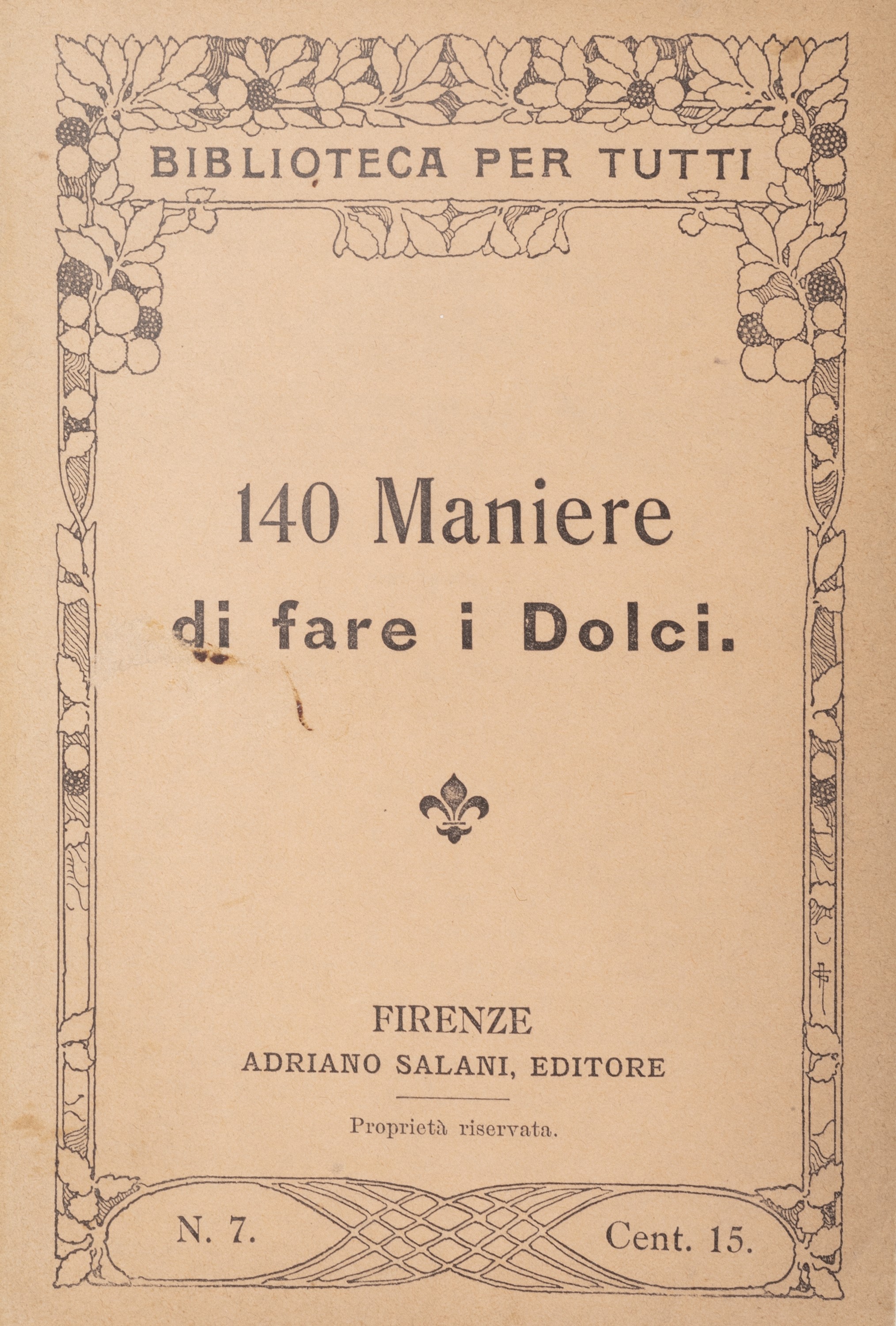 BIBLIOTECA PER TUTTI

140 Maniere
di fare i Dolci.

FIRENZE
ADRIANO SALANI, EDITORE

Proprietà riservata.

N. 7.

Cent. 15.